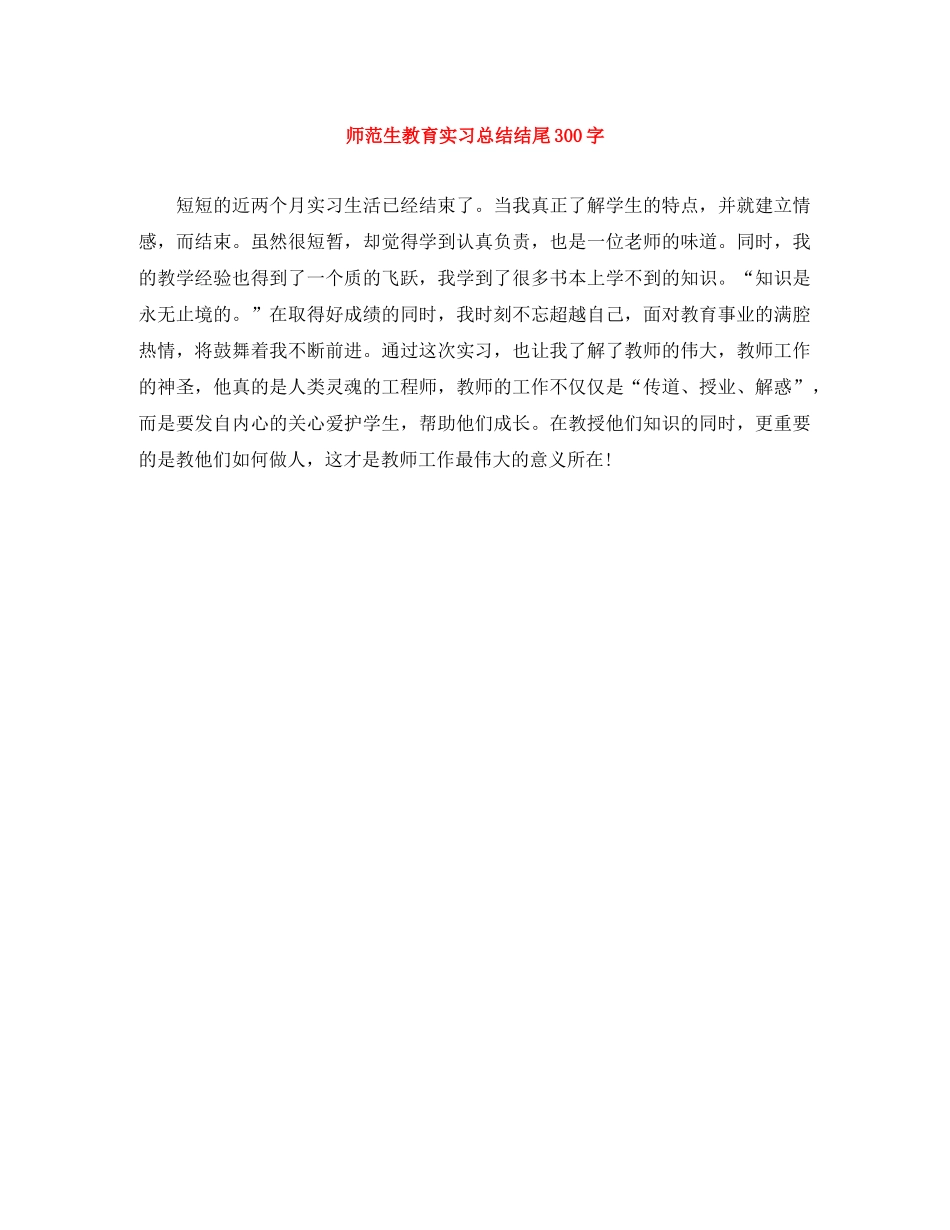 师范生教育实习总结结尾300字

短短的近两个月实习生活已经结束了。当我真正了解学生的特点，并就建立情感，而结束。虽然很短暂，却觉得学到认真负责，也是一位老师的味道。同时，我的教学经验也得到了一个质的飞跃，我学到了很多书本上学不到的知识。“知识是永无止境的。”在取得好成绩的同时，我时刻不忘超越自己，面对教育事业的满腔热情，将鼓舞着我不断前进。通过这次实习，也让我了解了教师的伟大，教师工作的神圣，他真的是人类灵魂的工程师，教师的工作不仅仅是“传道、授业、解惑”，而是要发自内心的关心爱护学生，帮助他们成长。在教授他们知识的同时，更重要的是教他们如何做人，这才是教师工作最伟大的意义所在！